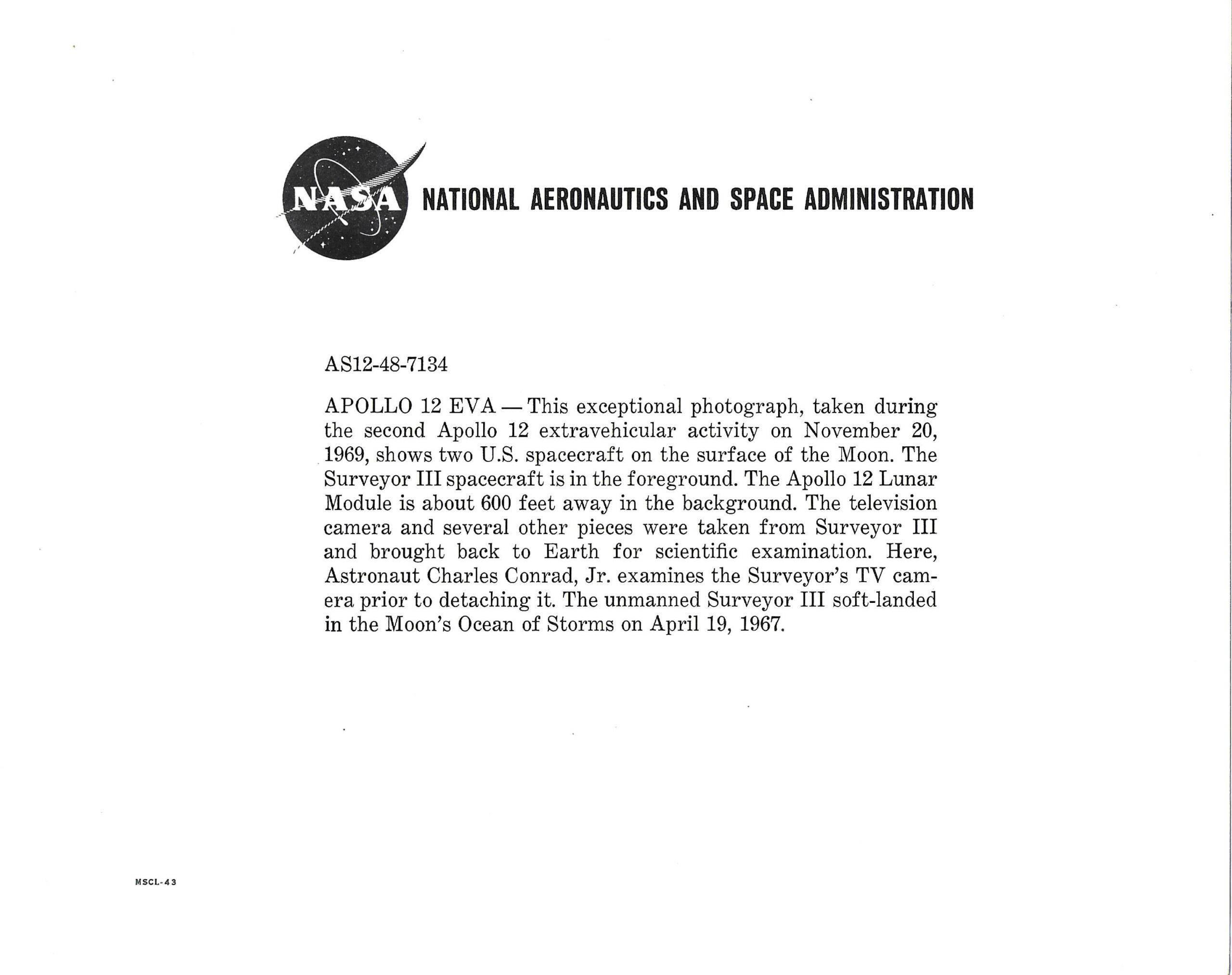 NASA NATIONAL AERONAUTICS AND SPACE ADMINISTRATION

AS12-48-7134

APOLLO 12 EVA — This exceptional photograph, taken during the second Apollo 12 extravehicular activity on November 20, 1969, shows two U.S. spacecraft on the surface of the Moon. The Surveyor III spacecraft is in the foreground. The Apollo 12 Lunar Module is about 600 feet away in the background. The television camera and several other pieces were taken from Surveyor III and brought back to Earth for scientific examination. Here, Astronaut Charles Conrad, Jr. examines the Surveyor's TV camera prior to detaching it. The unmanned Surveyor III soft-landed in the Moon's Ocean of Storms on April 19, 1967.

MSCL-43